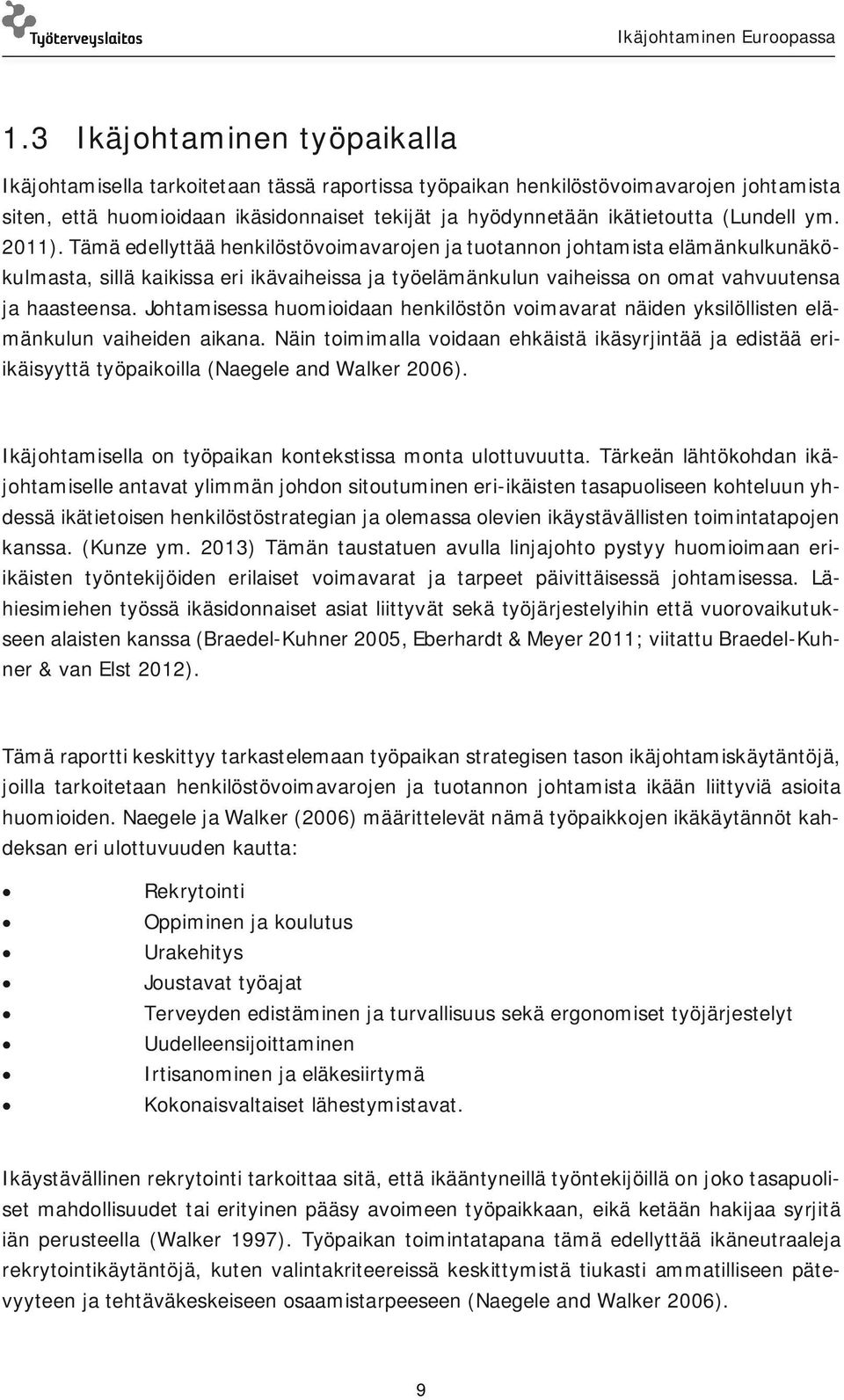 Työterveyslaitos

Ikäjohtaminen Euroopassa

1.3 Ikäjohtaminen työpaikalla

Ikäjohtamisella tarkoitetaan tässä raportissa työpaikan henkilöstövoimavarojen johtamista siten, että huomioidaan ikäsidonnaiset tekijät ja hyödynnetään ikätietoutta (Lundell ym. 2011). Tämä edellyttää henkilöstövoimavarojen ja tuotannon johtamista elämänkulkunäkökulmasta, sillä kaikissa eri ikävaiheissa ja työelämänkulun vaiheissa on omat vahvuutensa ja haasteensa. Johtamisessa huomioidaan henkilöstön voimavarat näiden yksilöllisten elämänkulun vaiheiden aikana. Näin toimimalla voidaan ehkäistä ikäsyrjintää ja edistää eri-ikäisyyttä työpaikoilla (Naegele and Walker 2006).

Ikäjohtamisella on työpaikan kontekstissa monta ulottuvuutta. Tärkeän lähtökohdan ikäjohtamiselle antavat ylimmän johdon sitoutuminen eri-ikäisten tasapuoliseen kohteluun yhdessä ikätietoisen henkilöstöstrategian ja olemassa olevien ikäystävällisten toimintatapojen kanssa. (Kunze ym. 2013) Tämän taustatuen avulla linjajohto pystyy huomioimaan eri-ikäisten työntekijöiden erilaiset voimavarat ja tarpeet päivittäisessä johtamisessa. Lähiesimiehen työssä ikäsidonnaiset asiat liittyvät sekä työjärjestelyihin että vuorovaikutukseen alaisten kanssa (Braedel-Kuhner 2005, Eberhardt & Meyer 2011; viitattu Braedel-Kuhner & van Elst 2012).

Tämä raportti keskittyy tarkastelemaan työpaikan strategisen tason ikäjohtamiskäytäntöjä, joilla tarkoitetaan henkilöstövoimavarojen ja tuotannon johtamista ikään liittyviä asioita huomioiden. Naegele ja Walker (2006) määrittelevät nämä työpaikkojen ikäkäytännöt kahdeksan eri ulottuvuuden kautta:

• Rekrytointi
• Oppiminen ja koulutus
• Urakehitys
• Joustavat työajat
• Terveyden edistäminen ja turvallisuus sekä ergonomiset työjärjestelyt
• Uudelleensijoittaminen
• Irtisanominen ja eläkesiirtymä
• Kokonaisvaltaiset lähestymistavat.

Ikäystävällinen rekrytointi tarkoittaa sitä, että ikääntyneillä työntekijöillä on joko tasapuoliset mahdollisuudet tai erityinen pääsy avoimeen työpaikkaan, eikä ketään hakijaa syrjitä iän perusteella (Walker 1997). Työpaikan toimintatapana tämä edellyttää ikäneutraaleja rekrytointikäytäntöjä, kuten valintakriteereissä keskittymistä tiukasti ammatilliseen pätevyyteen ja tehtäväkeskeiseen osaamistarpeeseen (Naegele and Walker 2006).

9